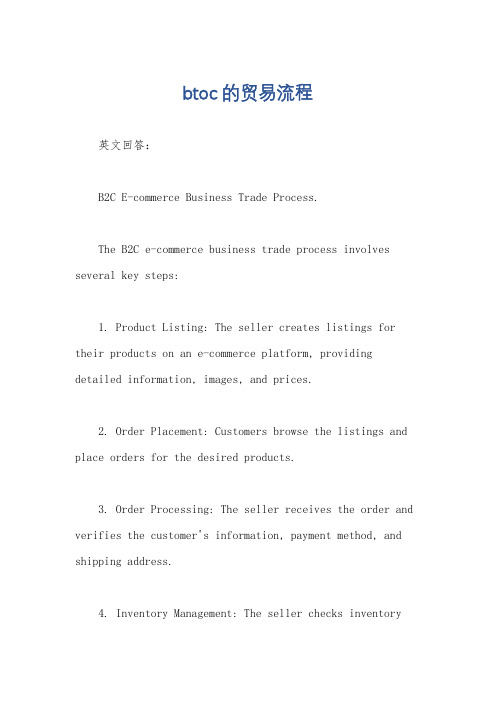 btoc的贸易流程

英文回答：

B2C E-commerce Business Trade Process.

The B2C e-commerce business trade process involves several key steps:

1. Product Listing: The seller creates listings for their products on an e-commerce platform, providing detailed information, images, and prices.

2. Order Placement: Customers browse the listings and place orders for the desired products.

3. Order Processing: The seller receives the order and verifies the customer's information, payment method, and shipping address.

4. Inventory Management: The seller checks inventory